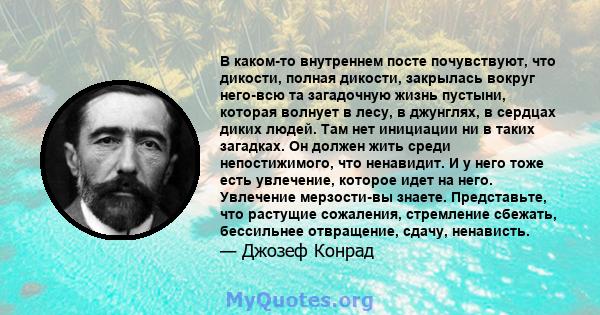 В каком-то внутреннем посте почувствуют, что дикости, полная дикости, закрылась вокруг него-всю та загадочную жизнь пустыни, которая волнует в лесу, в джунглях, в сердцах диких людей. Там нет инициации ни в таких загадках. Он должен жить среди непостижимого, что ненавидит. И у него тоже есть увлечение, которое идет на него. Увлечение мерзости-вы знаете. Представьте, что растущие сожаления, стремление сбежать, бессильнее отвращение, сдачу, ненависть.
— Джозеф Конрад

MyQuotes.org